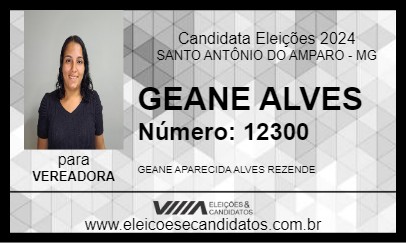 Candidata Eleições 2024
SANTO ANTÔNIO DO AMPARO - MG

GEANE ALVES
Número: 12300

para
VEREADORA

GEANE APARECIDA ALVES REZENDE

ELEIÇÕES & CANDIDATOS

www.eleicoesecandidatos.com.br